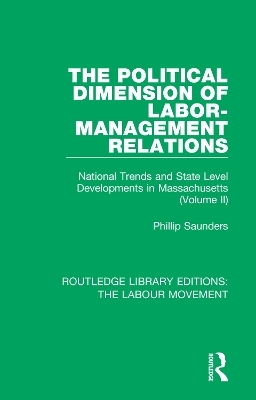 THE POLITICAL DIMENSION OF LABOR-MANAGEMENT RELATIONS

National Trends and State Level Developments in Massachusetts (Volume II)

Phillip Saunders

ROUTLEDGE LIBRARY EDITIONS: THE LABOUR MOVEMENT

ROUTLEDGE